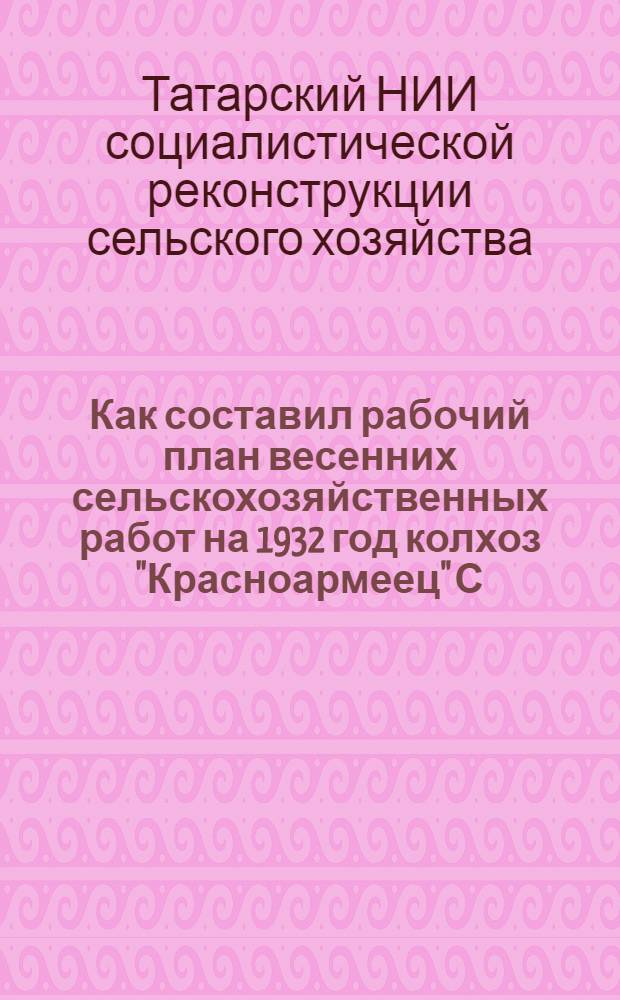 Татарский НИИ социалистической реконструкции сельского хозяйства

Как составил рабочий план весенних сельскохозяйственных работ на 1932 год колхоз "Красноармеец" С